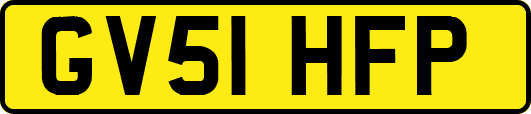 GV51 HFP